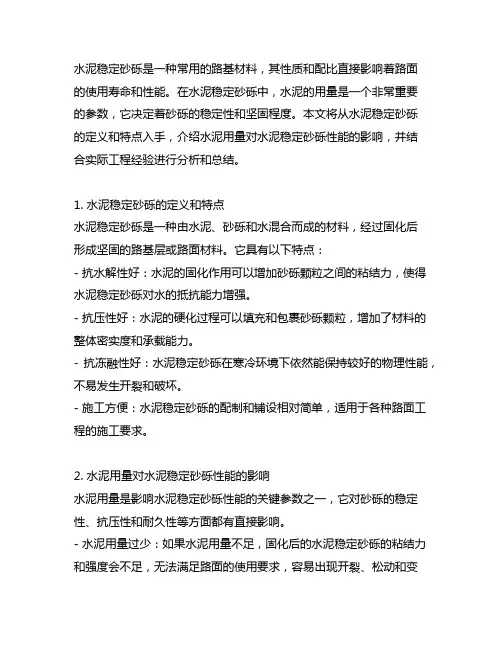 水泥稳定砂砾是一种常用的路基材料，其性质和配比直接影响着路面的使用寿命和性能。在水泥稳定砂砾中，水泥的用量是一个非常重要的参数，它决定着砂砾的稳定性和坚固程度。本文将从水泥稳定砂砾的定义和特点入手，介绍水泥用量对水泥稳定砂砾性能的影响，并结合实际工程经验进行分析和总结。

1. 水泥稳定砂砾的定义和特点
水泥稳定砂砾是一种由水泥、砂砾和水混合而成的材料，经过固化后形成坚固的路基层或路面材料。它具有以下特点：
- 抗水解性好：水泥的固化作用可以增加砂砾颗粒之间的粘结力，使得水泥稳定砂砾对水的抵抗能力增强。
- 抗压性好：水泥的硬化过程可以填充和包裹砂砾颗粒，增加了材料的整体密实度和承载能力。
- 抗冻融性好：水泥稳定砂砾在寒冷环境下依然能保持较好的物理性能，不易发生开裂和破坏。
- 施工方便：水泥稳定砂砾的配制和铺设相对简单，适用于各种路面工程的施工要求。

2. 水泥用量对水泥稳定砂砾性能的影响
水泥用量是影响水泥稳定砂砾性能的关键参数之一，它对砂砾的稳定性、抗压性和耐久性等方面都有直接影响。
- 水泥用量过少：如果水泥用量不足，固化后的水泥稳定砂砾的粘结力和强度会不足，无法满足路面的使用要求，容易出现开裂、松动和变